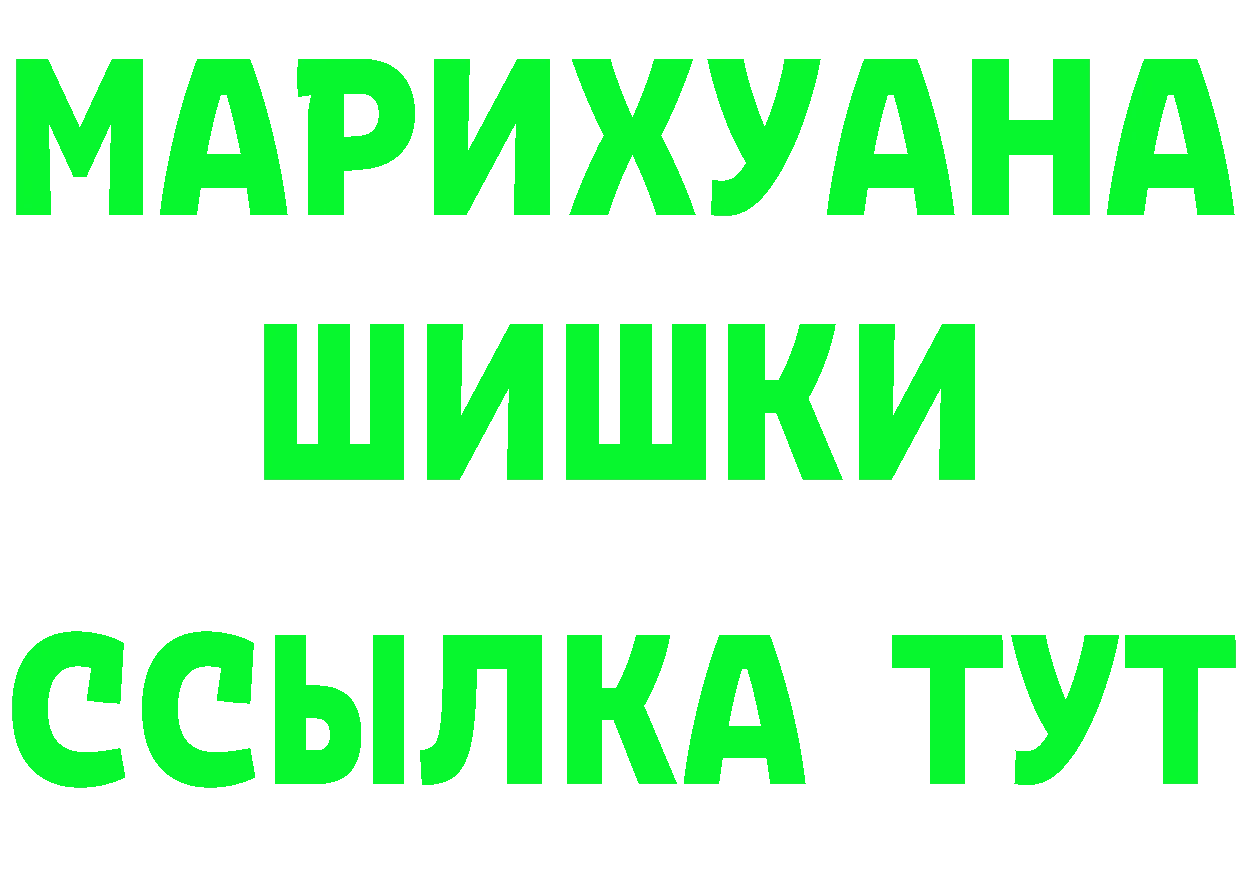 МАРИХУАНА
ШИШКИ
ССЫЛКА ТУТ